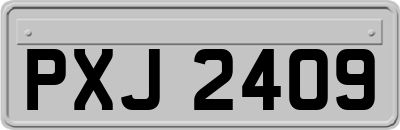 PXJ 2409